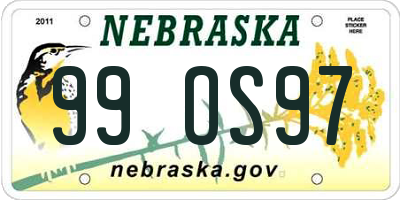 2011

NEBRASKA

PLACE STICKER HERE

99 OS97

nebraska.gov